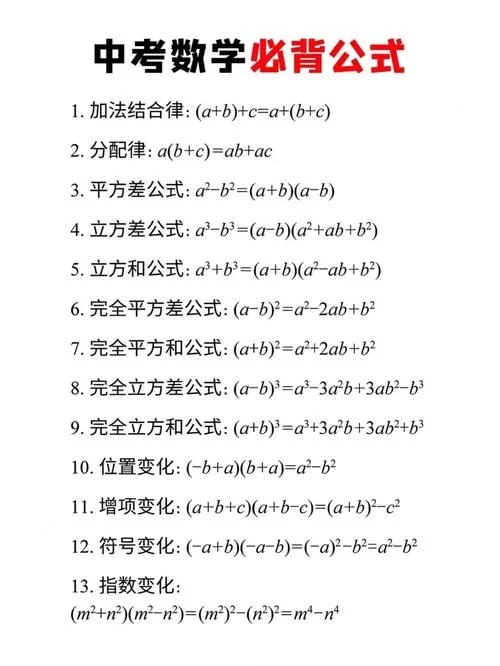 中考数学必背公式

1. 加法结合律: $(a+b)+c=a+(b+c)$

2. 分配律: $a(b+c)=ab+ac$

3. 平方差公式: $a^2-b^2=(a+b)(a-b)$

4. 立方差公式: $a^3-b^3=(a-b)(a^2+ab+b^2)$

5. 立方和公式: $a^3+b^3=(a+b)(a^2-ab+b^2)$

6. 完全平方差公式: $(a-b)^2=a^2-2ab+b^2$

7. 完全平方和公式: $(a+b)^2=a^2+2ab+b^2$

8. 完全立方差公式: $(a-b)^3=a^3-3a^2b+3ab^2-b^3$

9. 完全立方和公式: $(a+b)^3=a^3+3a^2b+3ab^2+b^3$

10. 位置变化: $(-b+a)(b+a)=a^2-b^2$

11. 增项变化: $(a+b+c)(a+b-c)=(a+b)^2-c^2$

12. 符号变化: $(-a+b)(-a-b)=(-a)^2-b^2=a^2-b^2$

13. 指数变化:
$(m^2+n^2)(m^2-n^2)=(m^2)^2-(n^2)^2=m^4-n^4$